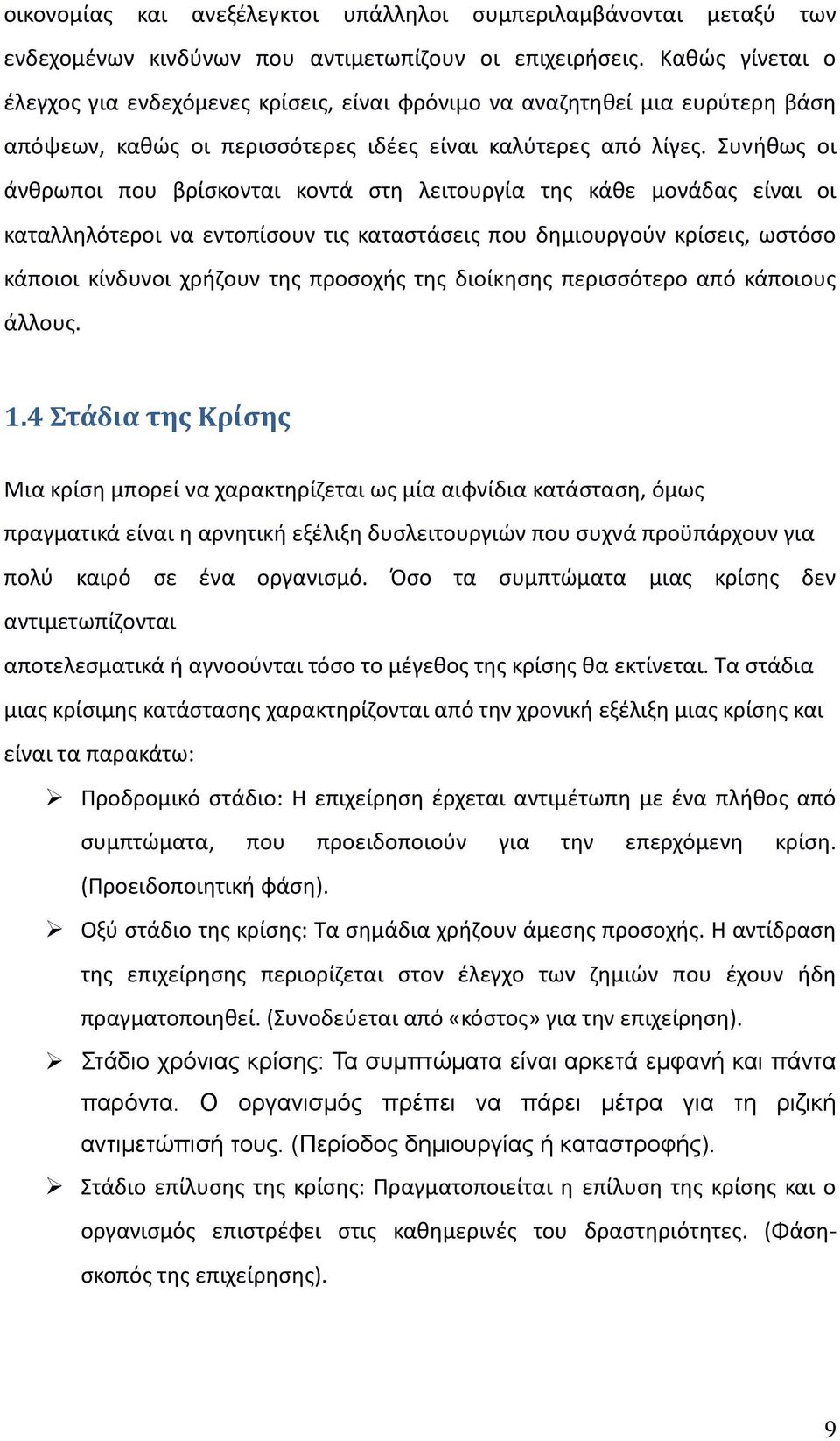 οικονομίας και ανεξέλεγκτοι υπάλληλοι συμπεριλαμβάνονται μεταξύ των ενδεχομένων κινδύνων που αντιμετωπίζουν οι επιχειρήσεις. Καθώς γίνεται ο έλεγχος για ενδεχόμενες κρίσεις, είναι φρόνιμο να αναζητηθεί μια ευρύτερη βάση απόψεων, καθώς οι περισσότερες ιδέες είναι καλύτερες από λίγες. Συνήθως οι άνθρωποι που βρίσκονται κοντά στη λειτουργία της κάθε μονάδας είναι οι καταλληλότεροι να εντοπίσουν τις καταστάσεις που δημιουργούν κρίσεις, ωστόσο κάποιοι κίνδυνοι χρήζουν της προσοχής της διοίκησης περισσότερο από κάποιους άλλους.

1.4 Στάδια της Κρίσης

Μια κρίση μπορεί να χαρακτηρίζεται ως μία αιφνίδια κατάσταση, όμως πραγματικά είναι η αρνητική εξέλιξη δυσλειτουργιών που συχνά προϋπάρχουν για πολύ καιρό σε ένα οργανισμό. Όσο τα συμπτώματα μιας κρίσης δεν αντιμετωπίζονται

αποτελεσματικά ή αγνοούνται τόσο το μέγεθος της κρίσης θα εκτίνεται. Τα στάδια μιας κρίσιμης κατάστασης χαρακτηρίζονται από την χρονική εξέλιξη μιας κρίσης και είναι τα παρακάτω:

➢ Προδρομικό στάδιο: Η επιχείρηση έρχεται αντιμέτωπη με ένα πλήθος από συμπτώματα, που προειδοποιούν για την επερχόμενη κρίση. (Προειδοποιητική φάση).

➢ Οξύ στάδιο της κρίσης: Τα σημάδια χρήζουν άμεσης προσοχής. Η αντίδραση της επιχείρησης περιορίζεται στον έλεγχο των ζημιών που έχουν ήδη πραγματοποιηθεί. (Συνοδεύεται από «κόστος» για την επιχείρηση).

➢ Στάδιο χρόνιας κρίσης: Τα συμπτώματα είναι αρκετά εμφανή και πάντα παρόντα. Ο οργανισμός πρέπει να πάρει μέτρα για τη ριζική αντιμετώπισή τους. (Περίοδος δημιουργίας ή καταστροφής).

➢ Στάδιο επίλυσης της κρίσης: Πραγματοποιείται η επίλυση της κρίσης και ο οργανισμός επιστρέφει στις καθημερινές του δραστηριότητες. (Φάση-σκοπός της επιχείρησης).

9